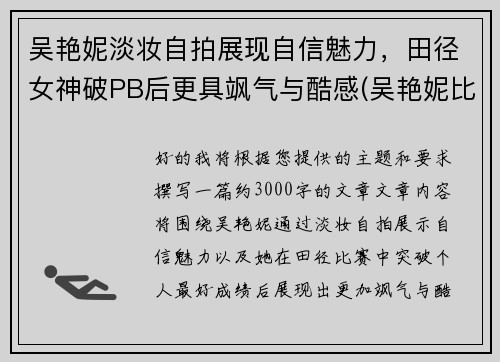 吴艳妮淡妆自拍展现自信魅力，田径女神破PB后更具飒气与酷感(吴艳妮比

好的我将根据您提供的主题和要求撰写一篇约3000字的文章文章内容将围绕吴艳妮通过淡妆自拍展示自信魅力以及她在田径比赛中突破个人最好成绩后展现出更加飒气与酷